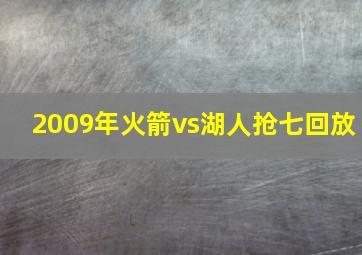 2009年火箭vs湖人抢七回放